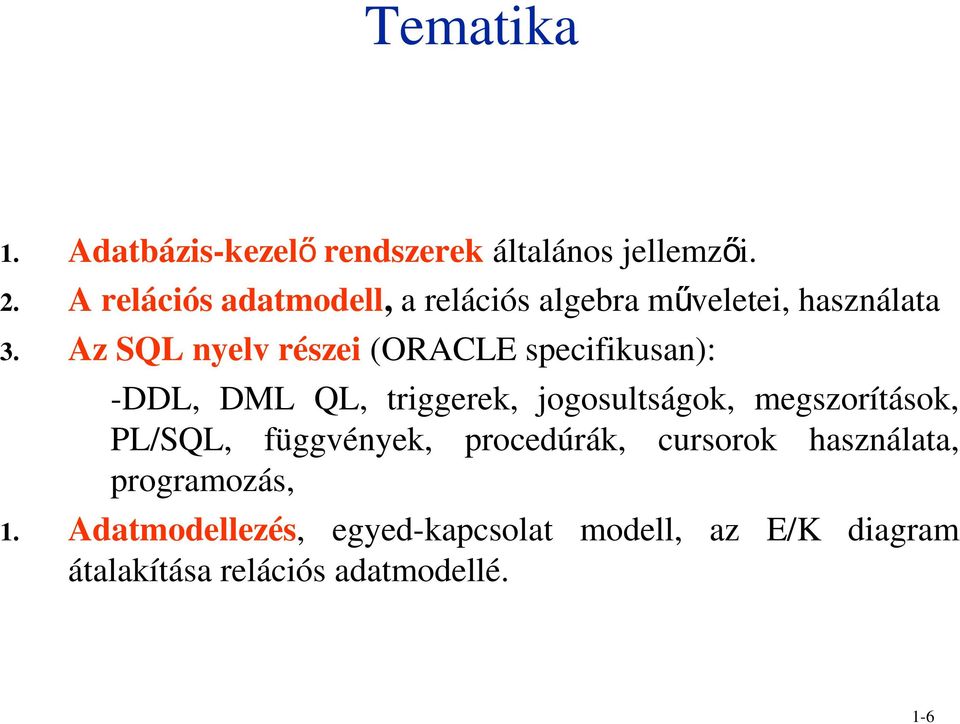 Tematika

1. Adatbázis-kezelő rendszerek általános jellemzői.
2. A relációs adatmodell, a relációs algebra műveletei, használata
3. Az SQL nyelv részei (ORACLE specifikusan):

-DDL, DML QL, triggerek, jogosultságok, megszorítások, PL/SQL, függvények, procedúrák, cursorok használata, programozás,

1. Adatmodellezés, egyed-kapcsolat modell, az E/K diagram átalakítása relációs adatmodellé.

1-6